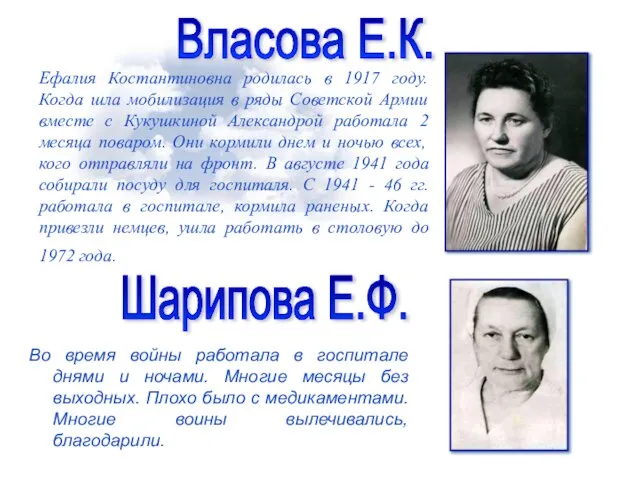 Власова Е.К.

Ефалия Костантиновна родилась в 1917 году. Когда шла мобилизация в ряды Советской Армии вместе с Кукушкиной Александрой работала 2 месяца поваром. Они кормили днем и ночью всех, кого отправляли на фронт. В августе 1941 года собирали посуду для госпиталя. С 1941 - 46 гг. работала в госпитале, кормила раненых. Когда привезли немцев, ушла работать в столовую до 1972 года.

Шарипова Е.Ф.

Во время войны работала в госпитале днями и ночами. Многие месяцы без выходных. Плохо было с медикаментами. Многие воины вылечивались, благодарили.